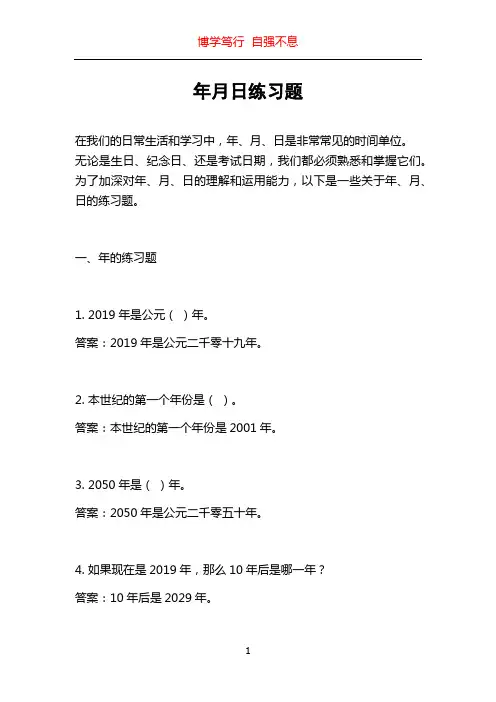 博学笃行 自强不息

年月日练习题

在我们的日常生活和学习中，年、月、日是非常常见的时间单位。无论是生日、纪念日、还是考试日期，我们都必须熟悉和掌握它们。为了加深对年、月、日的理解和运用能力，以下是一些关于年、月、日的练习题。

一、年的练习题

1. 2019 年是公元（ ）年。

答案：2019 年是公元二千零十九年。

2. 本世纪的第一个年份是（ ）。

答案：本世纪的第一个年份是 2001 年。

3. 2050 年是（ ）年。

答案：2050 年是公元二千零五十年。

4. 如果现在是 2019 年，那么 10 年后是哪一年？

答案：10 年后是 2029 年。

1